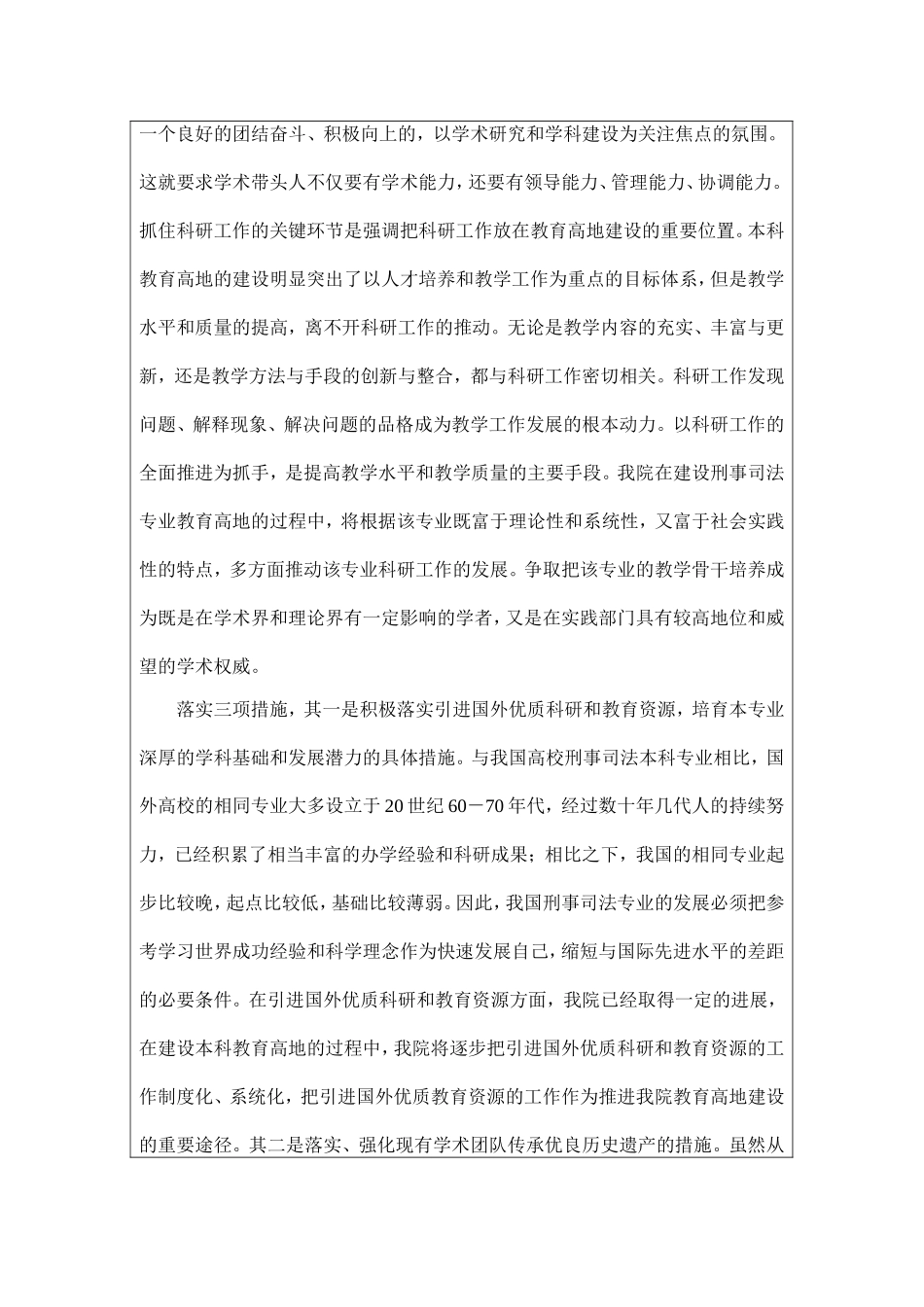 一个良好的团结奋斗、积极向上的，以学术研究和学科建设为关注焦点的氛围。这就要求学术带头人不仅要有学术能力，还要有领导能力、管理能力、协调能力。抓住科研工作的关键环节是强调把科研工作放在教育高地建设的重要位置。本科教育高地的建设明显突出了以人才培养和教学工作为重点的目标体系，但是教学水平和质量的提高，离不开科研工作的推动。无论是教学内容的充实、丰富与更新，还是教学方法与手段的创新与整合，都与科研工作密切相关。科研工作发现问题、解释现象、解决问题的品格成为教学工作发展的根本动力。以科研工作的全面推进为抓手，是提高教学水平和教学质量的主要手段。我院在建设刑事司法专业教育高地的过程中，将根据该专业既富于理论性和系统性，又富于社会实践性的特点，多方面推动该专业科研工作的发展。争取把该专业的教学骨干培养成为既是在学术界和理论界有一定影响的学者，又是在实践部门具有较高地位和威望的学术权威。

落实三项措施，其一是积极落实引进国外优质科研和教育资源，培育本专业深厚的学科基础和发展潜力的具体措施。与我国高校刑事司法本科专业相比，国外高校的相同专业大多设立于20世纪60－70年代，经过数十年几代人的持续努力，已经积累了相当丰富的办学经验和科研成果；相比之下，我国的相同专业起步比较晚，起点比较低，基础比较薄弱。因此，我国刑事司法专业的发展必须把参考学习世界成功经验和科学理念作为快速发展自己，缩短与国际先进水平的差距的必要条件。在引进国外优质科研和教育资源方面，我院已经取得一定的进展，在建设本科教育高地的过程中，我院将逐步把引进国外优质科研和教育资源的工作制度化、系统化，把引进国外优质教育资源的工作作为推进我院教育高地建设的重要途径。其二是落实、强化现有学术团队传承优良历史遗产的措施。虽然从